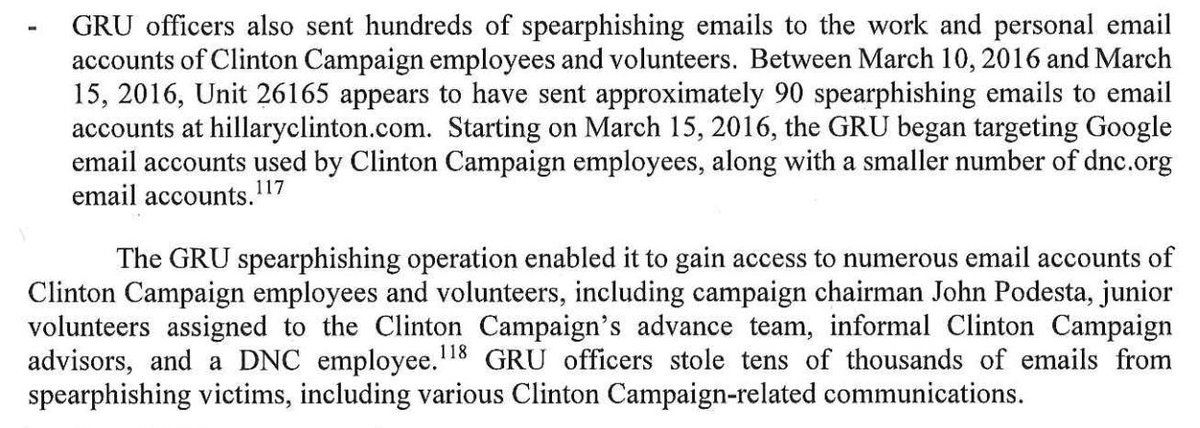 - GRU officers also sent hundreds of spearphishing emails to the work and personal email accounts of Clinton Campaign employees and volunteers. Between March 10, 2016 and March 15, 2016, Unit 26165 appears to have sent approximately 90 spearphishing emails to email accounts at hillaryclinton.com. Starting on March 15, 2016, the GRU began targeting Google email accounts used by Clinton Campaign employees, along with a smaller number of dnc.org email accounts.$^{117}$

The GRU spearphishing operation enabled it to gain access to numerous email accounts of Clinton Campaign employees and volunteers, including campaign chairman John Podesta, junior volunteers assigned to the Clinton Campaign's advance team, informal Clinton Campaign advisors, and a DNC employee.$^{118}$ GRU officers stole tens of thousands of emails from spearphishing victims, including various Clinton Campaign-related communications.